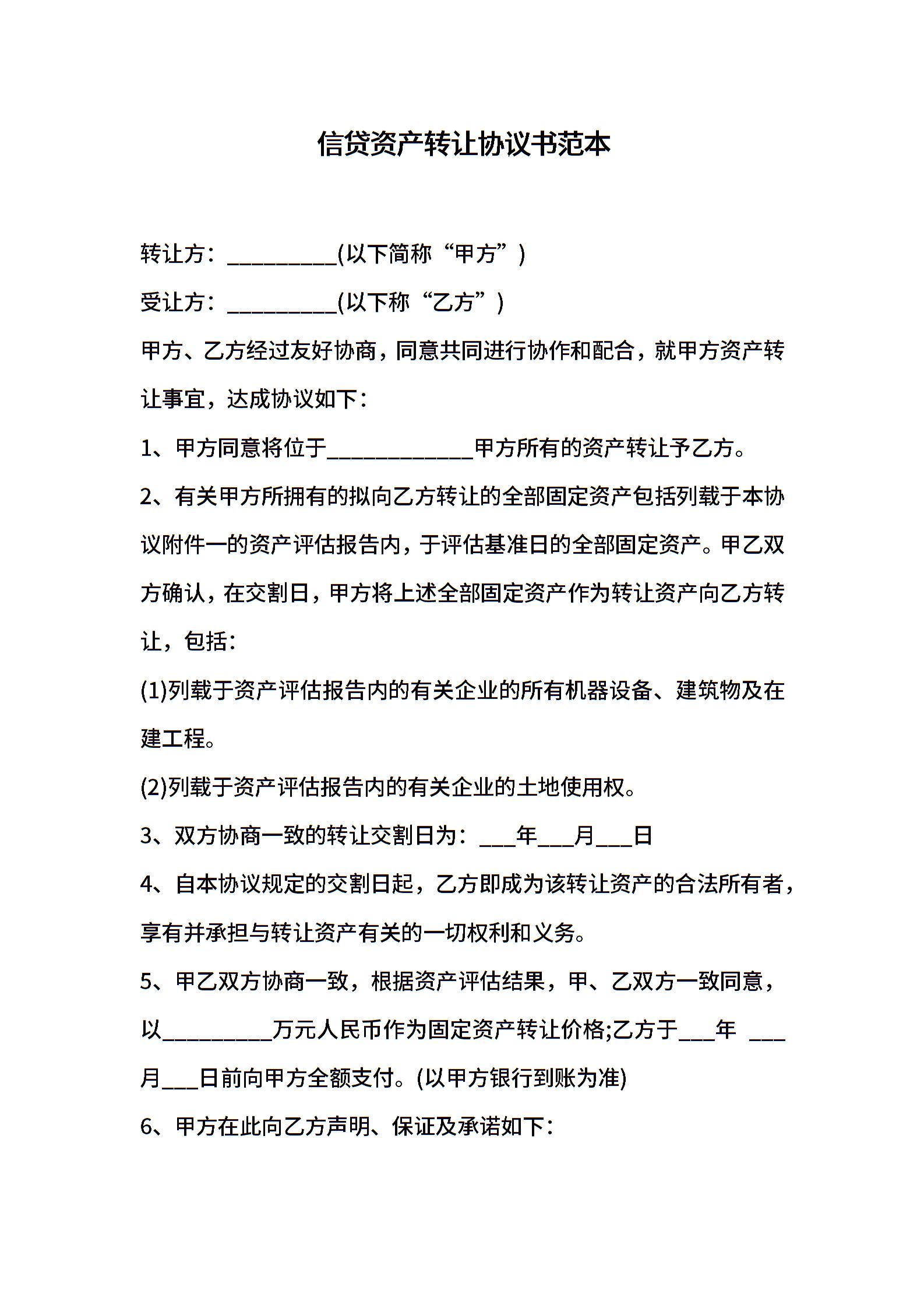 信贷资产转让协议书范本

转让方：__________(以下简称“甲方”)

受让方：__________(以下称“乙方”)

甲方、乙方经过友好协商，同意共同进行协作和配合，就甲方资产转让事宜，达成协议如下：

1、甲方同意将位于_____________甲方所有的资产转让予乙方。

2、有关甲方所拥有的拟向乙方转让的全部固定资产包括列载于本协议附件一的资产评估报告内，于评估基准日的全部固定资产。甲乙双方确认，在交割日，甲方将上述全部固定资产作为转让资产向乙方转让，包括：

(1)列载于资产评估报告内的有关企业的所有机器设备、建筑物及在建工程。

(2)列载于资产评估报告内的有关企业的土地使用权。

3、双方协商一致的转让交割日为：___年___月___日

4、自本协议规定的交割日起，乙方即成为该转让资产的合法所有者，享有并承担与转让资产有关的一切权利和义务。

5、甲乙双方协商一致，根据资产评估结果，甲、乙双方一致同意，以__________万元人民币作为固定资产转让价格;乙方于___年 ___月___日前向甲方全额支付。(以甲方银行到账为准)

6、甲方在此向乙方声明、保证及承诺如下：